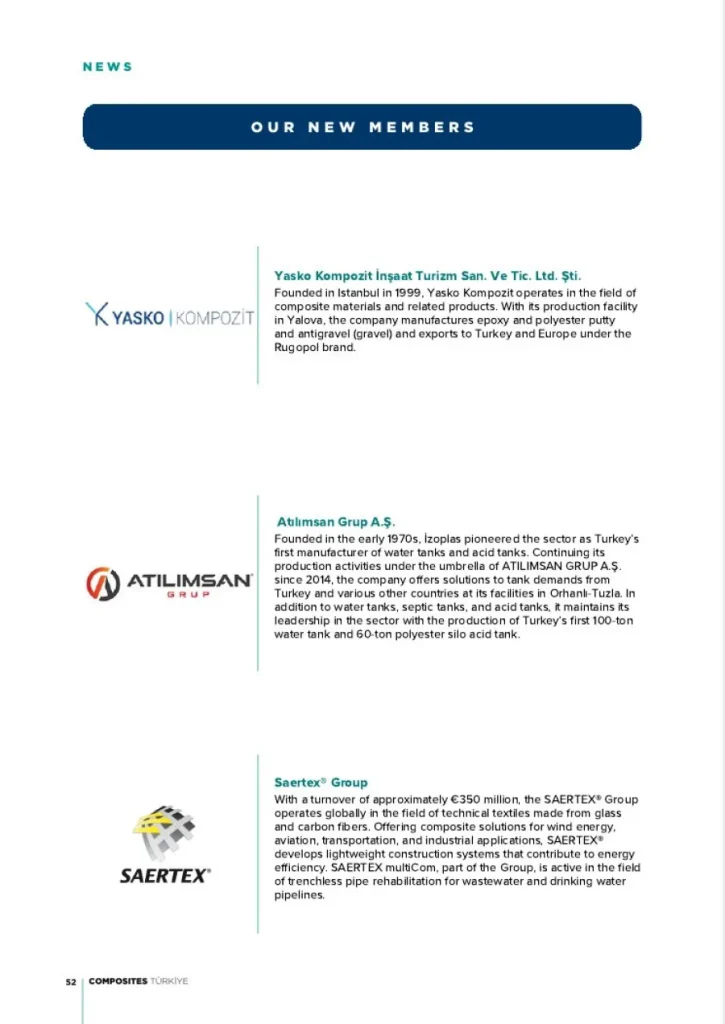 NEWS

OUR NEW MEMBERS

YASKO | KOMPOZİT

Yasko Kompozit İnşaat Turizm San. Ve Tic. Ltd. Şti.

Founded in Istanbul in 1999, Yasko Kompozit operates in the field of composite materials and related products. With its production facility in Yalova, the company manufactures epoxy and polyester putty and antigravel (gravel) and exports to Turkey and Europe under the Rugopol brand.

ATILIMSAN GRUP

Atılımsan Grup A.Ş.

Founded in the early 1970s, İzoplas pioneered the sector as Turkey's first manufacturer of water tanks and acid tanks. Continuing its production activities under the umbrella of ATILIMSAN GRUP A.Ş. since 2014, the company offers solutions to tank demands from Turkey and various other countries at its facilities in Orhanlı-Tuzla. In addition to water tanks, septic tanks, and acid tanks, it maintains its leadership in the sector with the production of Turkey's first 100-ton water tank and 60-ton polyester silo acid tank.

SAERTEX®

Saertex® Group

With a turnover of approximately €350 million, the SAERTEX® Group operates globally in the field of technical textiles made from glass and carbon fibers. Offering composite solutions for wind energy, aviation, transportation, and industrial applications, SAERTEX® develops lightweight construction systems that contribute to energy efficiency. SAERTEX multiCom, part of the Group, is active in the field of trenchless pipe rehabilitation for wastewater and drinking water pipelines.

52 | COMPOSITES TÜRKİYE